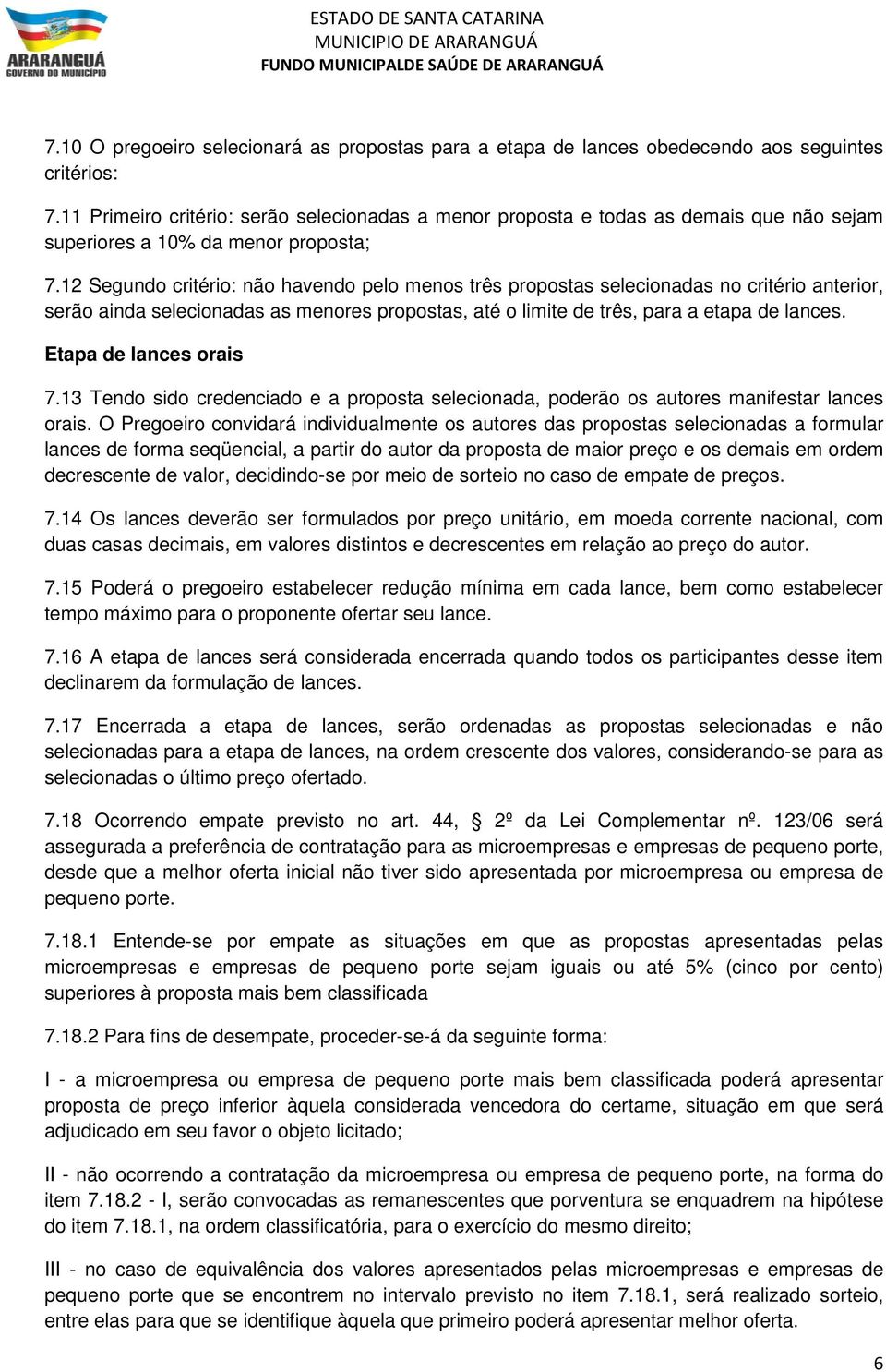 ARARANGUÁ
GOVERNO DO MUNICÍPIO

ESTADO DE SANTA CATARINA
MUNICIPIO DE ARARANGUÁ
FUNDO MUNICIPALDE SAÚDE DE ARARANGUÁ

7.10 O pregoeiro selecionará as propostas para a etapa de lances obedecendo aos seguintes critérios:

7.11 Primeiro critério: serão selecionadas a menor proposta e todas as demais que não sejam superiores a 10% da menor proposta;

7.12 Segundo critério: não havendo pelo menos três propostas selecionadas no critério anterior, serão ainda selecionadas as menores propostas, até o limite de três, para a etapa de lances.

Etapa de lances orais

7.13 Tendo sido credenciado e a proposta selecionada, poderão os autores manifestar lances orais. O Pregoeiro convidará individualmente os autores das propostas selecionadas a formular lances de forma seqüencial, a partir do autor da proposta de maior preço e os demais em ordem decrescente de valor, decidindo-se por meio de sorteio no caso de empate de preços.

7.14 Os lances deverão ser formulados por preço unitário, em moeda corrente nacional, com duas casas decimais, em valores distintos e decrescentes em relação ao preço do autor.

7.15 Poderá o pregoeiro estabelecer redução mínima em cada lance, bem como estabelecer tempo máximo para o proponente ofertar seu lance.

7.16 A etapa de lances será considerada encerrada quando todos os participantes desse item declinarem da formulação de lances.

7.17 Encerrada a etapa de lances, serão ordenadas as propostas selecionadas e não selecionadas para a etapa de lances, na ordem crescente dos valores, considerando-se para as selecionadas o último preço ofertado.

7.18 Ocorrendo empate previsto no art. 44, § 2º da Lei Complementar nº. 123/06 será assegurada a preferência de contratação para as microempresas e empresas de pequeno porte, desde que a melhor oferta inicial não tiver sido apresentada por microempresa ou empresa de pequeno porte.

7.18.1 Entende-se por empate as situações em que as propostas apresentadas pelas microempresas e empresas de pequeno porte sejam iguais ou até 5% (cinco por cento) superiores à proposta mais bem classificada

7.18.2 Para fins de desempate, proceder-se-á da seguinte forma:

I - a microempresa ou empresa de pequeno porte mais bem classificada poderá apresentar proposta de preço inferior àquela considerada vencedora do certame, situação em que será adjudicado em seu favor o objeto licitado;

II - não ocorrendo a contratação da microempresa ou empresa de pequeno porte, na forma do item 7.18.2 - I, serão convocadas as remanescentes que porventura se enquadrem na hipótese do item 7.18.1, na ordem classificatória, para o exercício do mesmo direito;

III - no caso de equivalência dos valores apresentados pelas microempresas e empresas de pequeno porte que se encontrem no intervalo previsto no item 7.18.1, será realizado sorteio, entre elas para que se identifique àquela que primeiro poderá apresentar melhor oferta.

6